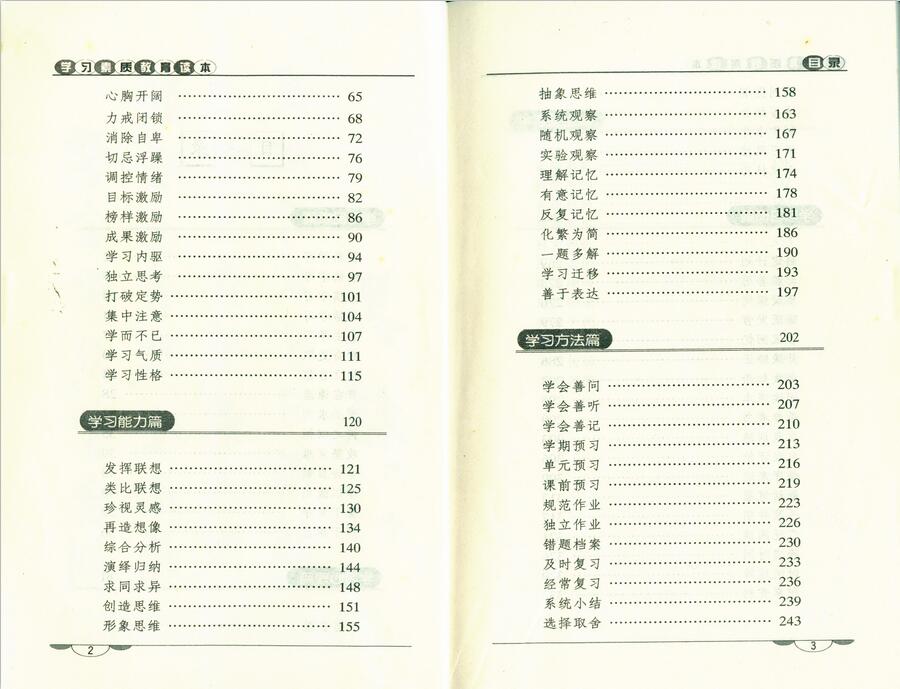 学习素质教育读本

心胸开阔 65
力戒闭锁 68
消除自卑 72
切忌浮躁 76
调控情绪 79
目标激励 82
榜样激励 86
成果激励 90
学习内驱 94
独立思考 97
打破定势 101
集中注意 104
学而不已 107
学习气质 111
学习性格 115

学习能力篇 120

发挥联想 121
类比联想 125
珍视灵感 130
再造想像 134
综合分析 140
演绎归纳 144
求同求异 148
创造思维 151
形象思维 155

2

目录

抽象思维 158
系统观察 163
随机观察 167
实验观察 171
理解记忆 174
有意记忆 178
反复记忆 181
化繁为简 186
一题多解 190
学习迁移 193
善于表达 197

学习方法篇 202

学会善问 203
学会善听 207
学会善记 210
学期预习 213
单元预习 216
课前预习 219
规范作业 223
独立作业 226
错题档案 230
及时复习 233
经常复习 236
系统小结 239
选择取舍 243

3